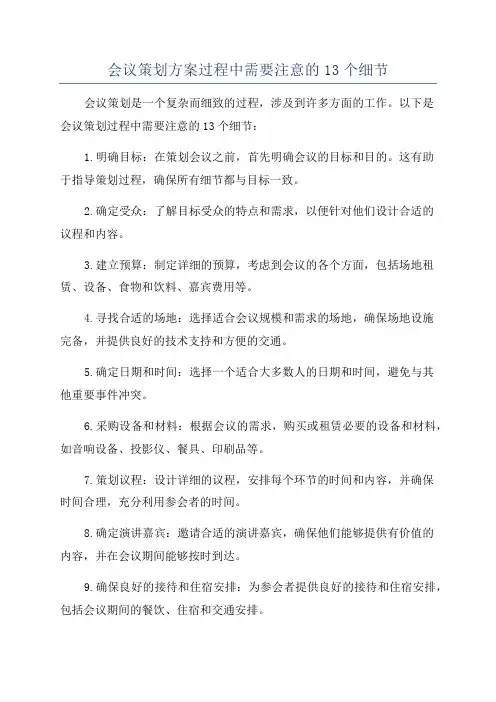 会议策划方案过程中需要注意的 13 个细节

会议策划是一个复杂而细致的过程，涉及到许多方面的工作。以下是会议策划过程中需要注意的 13 个细节：

1. 明确目标：在策划会议之前，首先明确会议的目标和目的。这有助于指导策划过程，确保所有细节都与目标一致。

2. 确定受众：了解目标受众的特点和需求，以便针对他们设计合适的议程和内容。

3. 建立预算：制定详细的预算，考虑到会议的各个方面，包括场地租赁、设备、食物和饮料、嘉宾费用等。

4. 寻找合适的场地：选择适合会议规模和需求的场地，确保场地设施完备，并提供良好的技术支持和方便的交通。

5. 确定日期和时间：选择一个适合大多数人的日期和时间，避免与其他重要事件冲突。

6. 采购设备和材料：根据会议的需求，购买或租赁必要的设备和材料，如音响设备、投影仪、餐具、印刷品等。

7. 策划议程：设计详细的议程，安排每个环节的时间和内容，并确保时间合理，充分利用参会者的时间。

8. 确定演讲嘉宾：邀请合适的演讲嘉宾，确保他们能够提供有价值的内容，并在会议期间能够按时到达。

9. 确保良好的接待和住宿安排：为参会者提供良好的接待和住宿安排，包括会议期间的餐饮、住宿和交通安排。